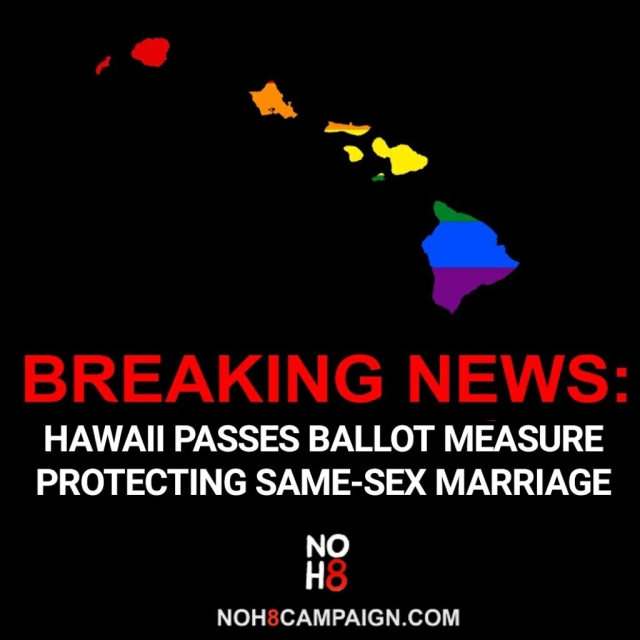 BREAKING NEWS:

HAWAII PASSES BALLOT MEASURE PROTECTING SAME-SEX MARRIAGE

NO H8

NOH8CAMPAIGN.COM